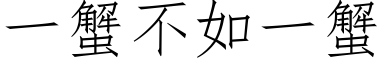 一蟹不如一蟹